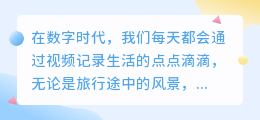 在数字时代，我们每天都会通过视频记录生活的点点滴滴，无论是旅行途中的风景，...